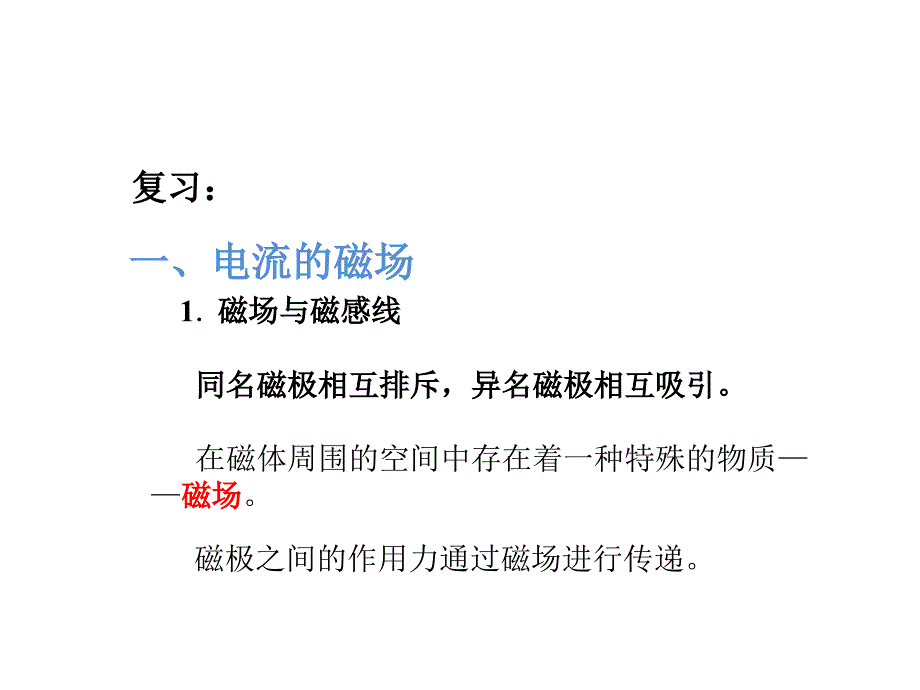 复习：

一、电流的磁场

1. 磁场与磁感线

同名磁极相互排斥，异名磁极相互吸引。

在磁体周围的空间中存在着一种特殊的物质——磁场。

磁极之间的作用力通过磁场进行传递。